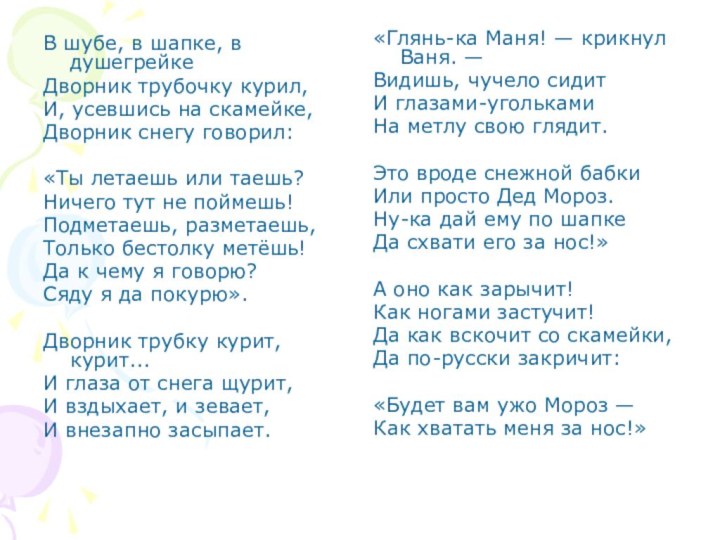 В шубе, в шапке, в душегрейке
Дворник трубочку курил,
И, усевшись на скамейке,
Дворник снегу говорил:

«Ты летаешь или таешь?
Ничего тут не поймешь!
Подметаешь, разметаешь,
Только бестолку метёшь!
Да к чему я говорю?
Сяду я да покурю».

Дворник трубку курит, курит...
И глаза от снега щурит,
И вздыхает, и зевает,
И внезапно засыпает.

«Глянь-ка Маня! — крикнул Ваня. —
Видишь, чучело сидит
И глазами-угольками
На метлу свою глядит.

Это вроде снежной бабки
Или просто Дед Мороз.
Ну-ка дай ему по шапке
Да схвати его за нос!»

А оно как зарычит!
Как ногами застучит!
Да как вскочит со скамейки,
Да по-русски закричит:

«Будет вам ужо Мороз —
Как хватать меня за нос!»